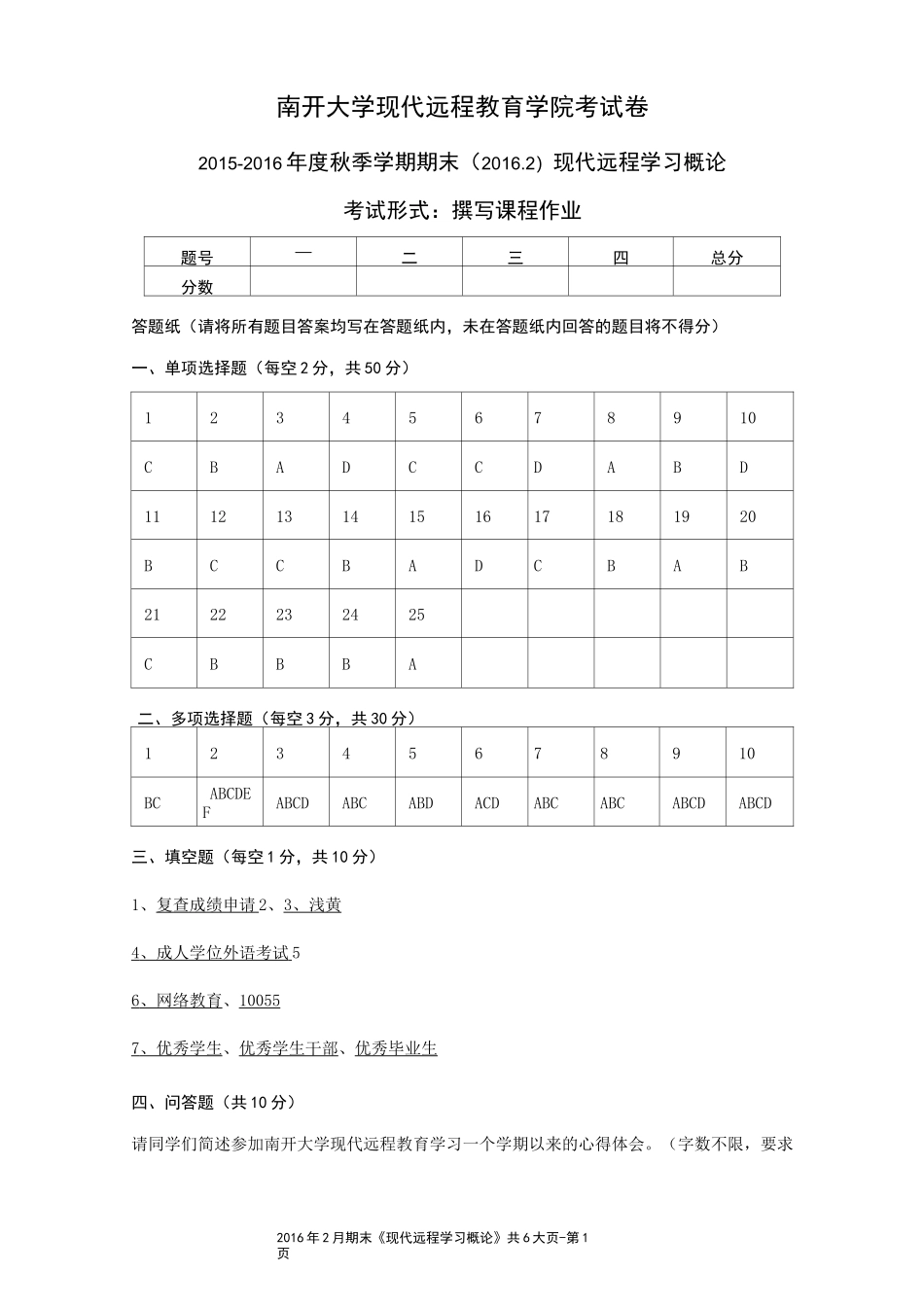 南开大学现代远程教育学院考试卷

2015-2016年度秋季学期期末（2016.2）现代远程学习概论

考试形式：撰写课程作业

| 题号 | 一 | 二 | 三 | 四 | 总分 |
|---|---|---|---|---|---|
| 分数 |  |  |  |  |  |

答题纸（请将所有题目答案均写在答题纸内，未在答题纸内回答的题目将不得分）

一、单项选择题（每空2分，共50分）

| 1 | 2 | 3 | 4 | 5 | 6 | 7 | 8 | 9 | 10 |
|---|---|---|---|---|---|---|---|---|---|
| C | B | A | D | C | C | D | A | B | D |
| 11 | 12 | 13 | 14 | 15 | 16 | 17 | 18 | 19 | 20 |
| B | C | C | B | A | D | C | B | A | B |
| 21 | 22 | 23 | 24 | 25 |  |  |  |  |  |
| C | B | B | B | A |  |  |  |  |  |

二、多项选择题（每空3分，共30分）

| 1 | 2 | 3 | 4 | 5 | 6 | 7 | 8 | 9 | 10 |
|---|---|---|---|---|---|---|---|---|---|
| BC | ABCDEF | ABCD | ABC | ABD | ACD | ABC | ABC | ABCD | ABCD |

三、填空题（每空1分，共10分）

1、复查成绩申请2、3、浅黄

4、成人学位外语考试5

6、网络教育、10055

7、优秀学生、优秀学生干部、优秀毕业生

四、问答题（共10分）

请同学们简述参加南开大学现代远程教育学习一个学期以来的心得体会。（字数不限，要求

2016年2月期末《现代远程学习概论》共6大页-第1页